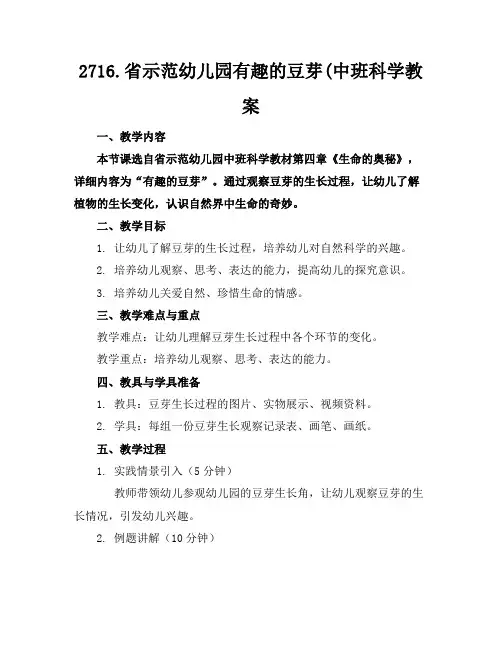 2716.省示范幼儿园有趣的豆芽(中班科学教案

一、教学内容

本节课选自省示范幼儿园中班科学教材第四章《生命的奥秘》，详细内容为“有趣的豆芽”。通过观察豆芽的生长过程，让幼儿了解植物的生长变化，认识自然界中生命的奇妙。

二、教学目标

1. 让幼儿了解豆芽的生长过程，培养幼儿对自然科学的兴趣。

2. 培养幼儿观察、思考、表达的能力，提高幼儿的探究意识。

3. 培养幼儿关爱自然、珍惜生命的情感。

三、教学难点与重点

教学难点：让幼儿理解豆芽生长过程中各个环节的变化。

教学重点：培养幼儿观察、思考、表达的能力。

四、教具与学具准备

1. 教具：豆芽生长过程的图片、实物展示、视频资料。

2. 学具：每组一份豆芽生长观察记录表、画笔、画纸。

五、教学过程

1. 实践情景引入（5 分钟）

教师带领幼儿参观幼儿园的豆芽生长角，让幼儿观察豆芽的生长情况，引发幼儿兴趣。

2. 例题讲解（10 分钟）